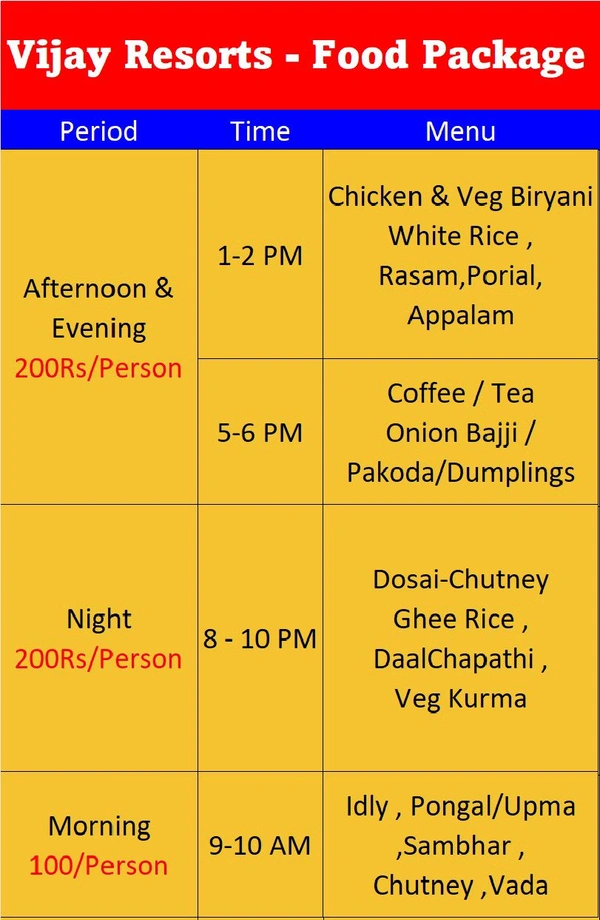 Vijay Resorts - Food Package

| Period | Time | Menu |
|---|---|---|
| Afternoon & Evening 200Rs/Person | 1-2 PM | Chicken & Veg Biryani White Rice , Rasam,Porial, Appalam |
| | 5-6 PM | Coffee / Tea Onion Bajji / Pakoda/Dumplings |
| Night 200Rs/Person | 8 - 10 PM | Dosai-Chutney Ghee Rice , DaalChapathi , Veg Kurma |
| Morning 100/Person | 9-10 AM | Idly , Pongal/Upma ,Sambhar , Chutney ,Vada |